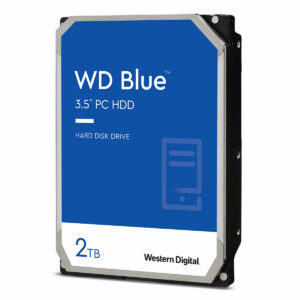 WD Blue™

3.5" PC HDD

HARD DISK DRIVE

2TB

Western Digital.